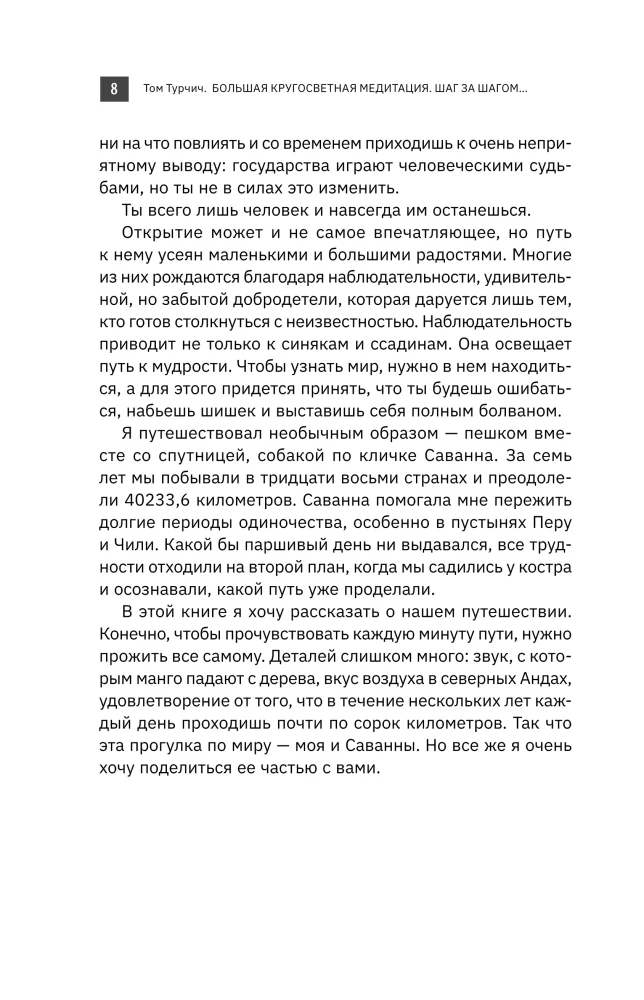 8 Том Турчич. БОЛЬШАЯ КРУГОСВЕТНАЯ МЕДИТАЦИЯ. ШАГ ЗА ШАГОМ...

ни на что повлиять и со временем приходишь к очень неприятному выводу: государства играют человеческими судьбами, но ты не в силах это изменить.

Ты всего лишь человек и навсегда им останешься.

Открытие может и не самое впечатляющее, но путь к нему усеян маленькими и большими радостями. Многие из них рождаются благодаря наблюдательности, удивительной, но забытой добродетели, которая даруется лишь тем, кто готов столкнуться с неизвестностью. Наблюдательность приводит не только к синякам и ссадинам. Она освещает путь к мудрости. Чтобы узнать мир, нужно в нем находиться, а для этого придется принять, что ты будешь ошибаться, набьешь шишек и выставишь себя полным болваном.

Я путешествовал необычным образом — пешком вместе со спутницей, собакой по кличке Саванна. За семь лет мы побывали в тридцати восьми странах и преодолели 40233,6 километров. Саванна помогала мне пережить долгие периоды одиночества, особенно в пустынях Перу и Чили. Какой бы паршивый день ни выдавался, все трудности отходили на второй план, когда мы садились у костра и осознавали, какой путь уже проделали.

В этой книге я хочу рассказать о нашем путешествии. Конечно, чтобы прочувствовать каждую минуту пути, нужно прожить все самому. Деталей слишком много: звук, с которым манго падают с дерева, вкус воздуха в северных Андах, удовлетворение от того, что в течение нескольких лет каждый день проходишь почти по сорок километров. Так что эта прогулка по миру — моя и Саванны. Но все же я очень хочу поделиться ее частью с вами.